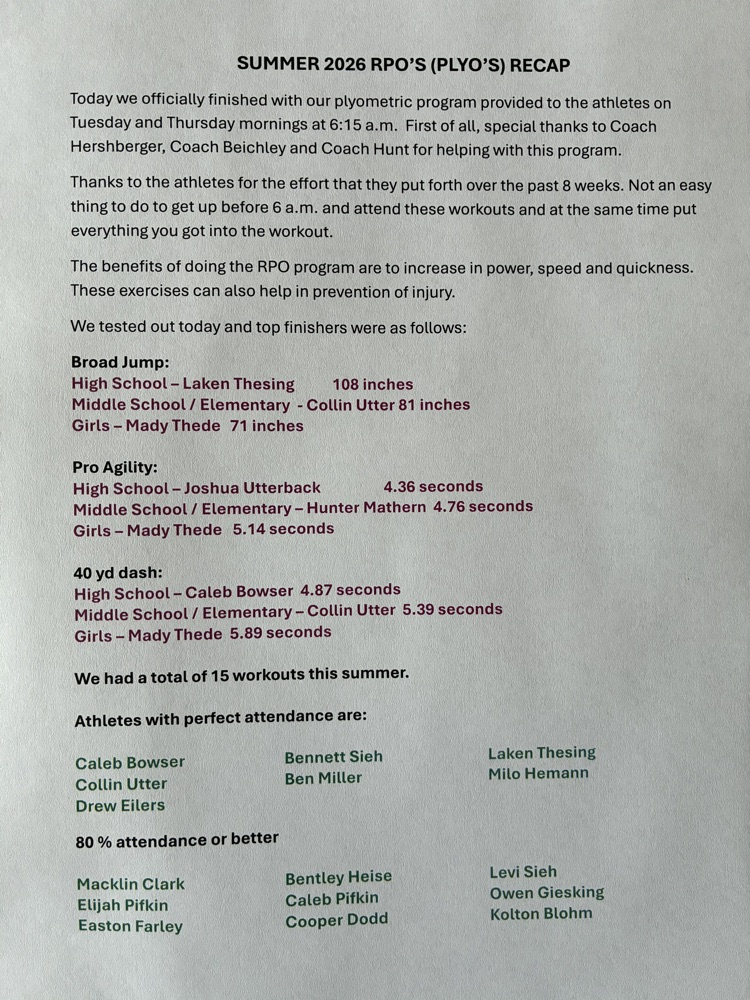 SUMMER 2026 RPO'S (PLYO'S) RECAP

Today we officially finished with our plyometric program provided to the athletes on Tuesday and Thursday mornings at 6:15 a.m. First of all, special thanks to Coach Hershberger, Coach Beichley and Coach Hunt for helping with this program.

Thanks to the athletes for the effort that they put forth over the past 8 weeks. Not an easy thing to do to get up before 6 a.m. and attend these workouts and at the same time put everything you got into the workout.

The benefits of doing the RPO program are to increase in power, speed and quickness. These exercises can also help in prevention of injury.

We tested out today and top finishers were as follows:

Broad Jump:
High School – Laken Thesing 108 inches
Middle School / Elementary - Collin Utter 81 inches
Girls – Mady Thede 71 inches

Pro Agility:
High School – Joshua Utterback 4.36 seconds
Middle School / Elementary – Hunter Mathern 4.76 seconds
Girls – Mady Thede 5.14 seconds

40 yd dash:
High School – Caleb Bowser 4.87 seconds
Middle School / Elementary – Collin Utter 5.39 seconds
Girls – Mady Thede 5.89 seconds

We had a total of 15 workouts this summer.

Athletes with perfect attendance are:

Caleb Bowser
Collin Utter
Drew Eilers

Bennett Sieh
Ben Miller

Laken Thesing
Milo Hemann

80 % attendance or better

Macklin Clark
Elijah Pifkin
Easton Farley

Bentley Heise
Caleb Pifkin
Cooper Dodd

Levi Sieh
Owen Giesking
Kolton Blohm